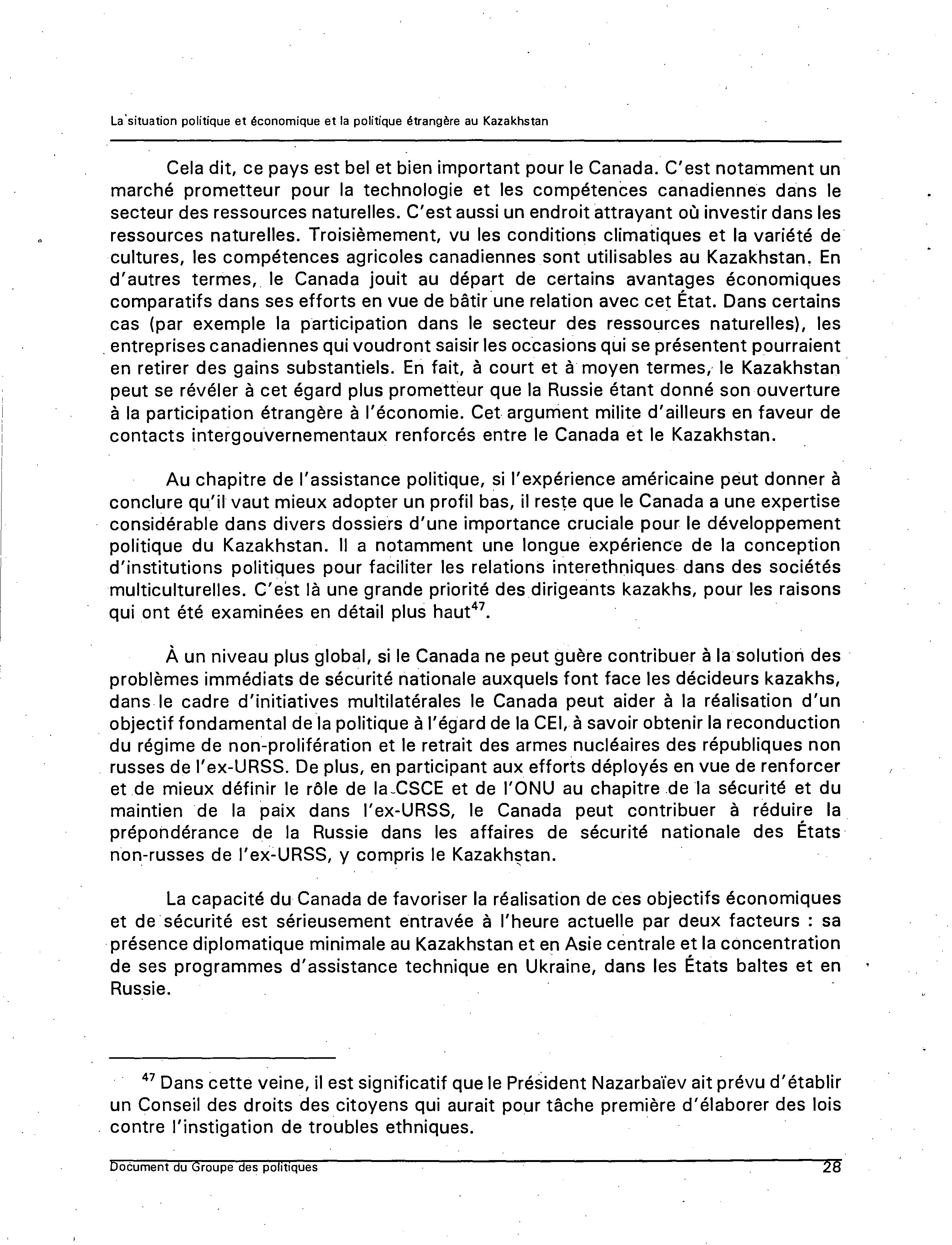 La situation politique et économique et la politique étrangère au Kazakhstan

Cela dit, ce pays est bel et bien important pour le Canada. C'est notamment un marché prometteur pour la technologie et les compétences canadiennes dans le secteur des ressources naturelles. C'est aussi un endroit attrayant où investir dans les ressources naturelles. Troisièmement, vu les conditions climatiques et la variété de cultures, les compétences agricoles canadiennes sont utilisables au Kazakhstan. En d'autres termes, le Canada jouit au départ de certains avantages économiques comparatifs dans ses efforts en vue de bâtir une relation avec cet État. Dans certains cas (par exemple la participation dans le secteur des ressources naturelles), les entreprises canadiennes qui voudront saisir les occasions qui se présentent pourraient en retirer des gains substantiels. En fait, à court et à moyen termes, le Kazakhstan peut se révéler à cet égard plus prometteur que la Russie étant donné son ouverture à la participation étrangère à l'économie. Cet argument milite d'ailleurs en faveur de contacts intergouvernementaux renforcés entre le Canada et le Kazakhstan.

Au chapitre de l'assistance politique, si l'expérience américaine peut donner à conclure qu'il vaut mieux adopter un profil bas, il reste que le Canada a une expertise considérable dans divers dossiers d'une importance cruciale pour le développement politique du Kazakhstan. Il a notamment une longue expérience de la conception d'institutions politiques pour faciliter les relations interethniques dans des sociétés multiculturelles. C'est là une grande priorité des dirigeants kazakhs, pour les raisons qui ont été examinées en détail plus haut$^{47}$.

À un niveau plus global, si le Canada ne peut guère contribuer à la solution des problèmes immédiats de sécurité nationale auxquels font face les décideurs kazakhs, dans le cadre d'initiatives multilatérales le Canada peut aider à la réalisation d'un objectif fondamental de la politique à l'égard de la CEI, à savoir obtenir la reconduction du régime de non-prolifération et le retrait des armes nucléaires des républiques non russes de l'ex-URSS. De plus, en participant aux efforts déployés en vue de renforcer et de mieux définir le rôle de la CSCE et de l'ONU au chapitre de la sécurité et du maintien de la paix dans l'ex-URSS, le Canada peut contribuer à réduire la prépondérance de la Russie dans les affaires de sécurité nationale des États non-russes de l'ex-URSS, y compris le Kazakhstan.

La capacité du Canada de favoriser la réalisation de ces objectifs économiques et de sécurité est sérieusement entravée à l'heure actuelle par deux facteurs : sa présence diplomatique minimale au Kazakhstan et en Asie centrale et la concentration de ses programmes d'assistance technique en Ukraine, dans les États baltes et en Russie.

$^{47}$ Dans cette veine, il est significatif que le Président Nazarbaïev ait prévu d'établir un Conseil des droits des citoyens qui aurait pour tâche première d'élaborer des lois contre l'instigation de troubles ethniques.

Document du Groupe des politiques 28